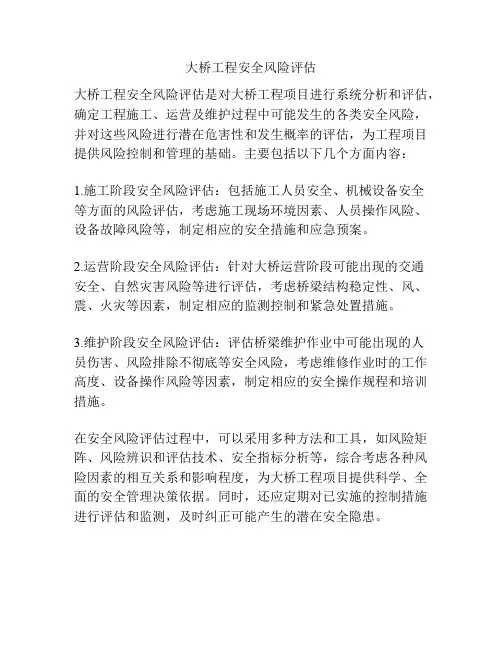 大桥工程安全风险评估

大桥工程安全风险评估是对大桥工程项目进行系统分析和评估，确定工程施工、运营及维护过程中可能发生的各类安全风险，并对这些风险进行潜在危害性和发生概率的评估，为工程项目提供风险控制和管理的基础。主要包括以下几个方面内容：

1.施工阶段安全风险评估：包括施工人员安全、机械设备安全等方面的风险评估，考虑施工现场环境因素、人员操作风险、设备故障风险等，制定相应的安全措施和应急预案。

2.运营阶段安全风险评估：针对大桥运营阶段可能出现的交通安全、自然灾害风险等进行评估，考虑桥梁结构稳定性、风、震、火灾等因素，制定相应的监测控制和紧急处置措施。

3.维护阶段安全风险评估：评估桥梁维护作业中可能出现的人员伤害、风险排除不彻底等安全风险，考虑维修作业时的工作高度、设备操作风险等因素，制定相应的安全操作规程和培训措施。

在安全风险评估过程中，可以采用多种方法和工具，如风险矩阵、风险辨识和评估技术、安全指标分析等，综合考虑各种风险因素的相互关系和影响程度，为大桥工程项目提供科学、全面的安全管理决策依据。同时，还应定期对已实施的控制措施进行评估和监测，及时纠正可能产生的潜在安全隐患。